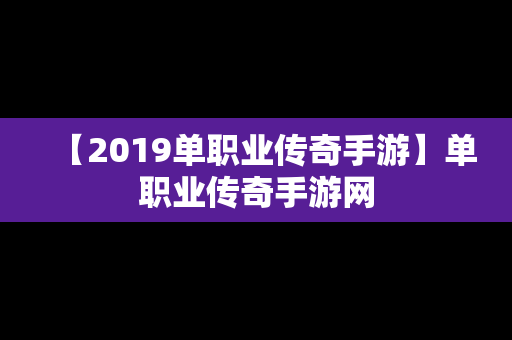 【2019单职业传奇手游】单职业传奇手游网